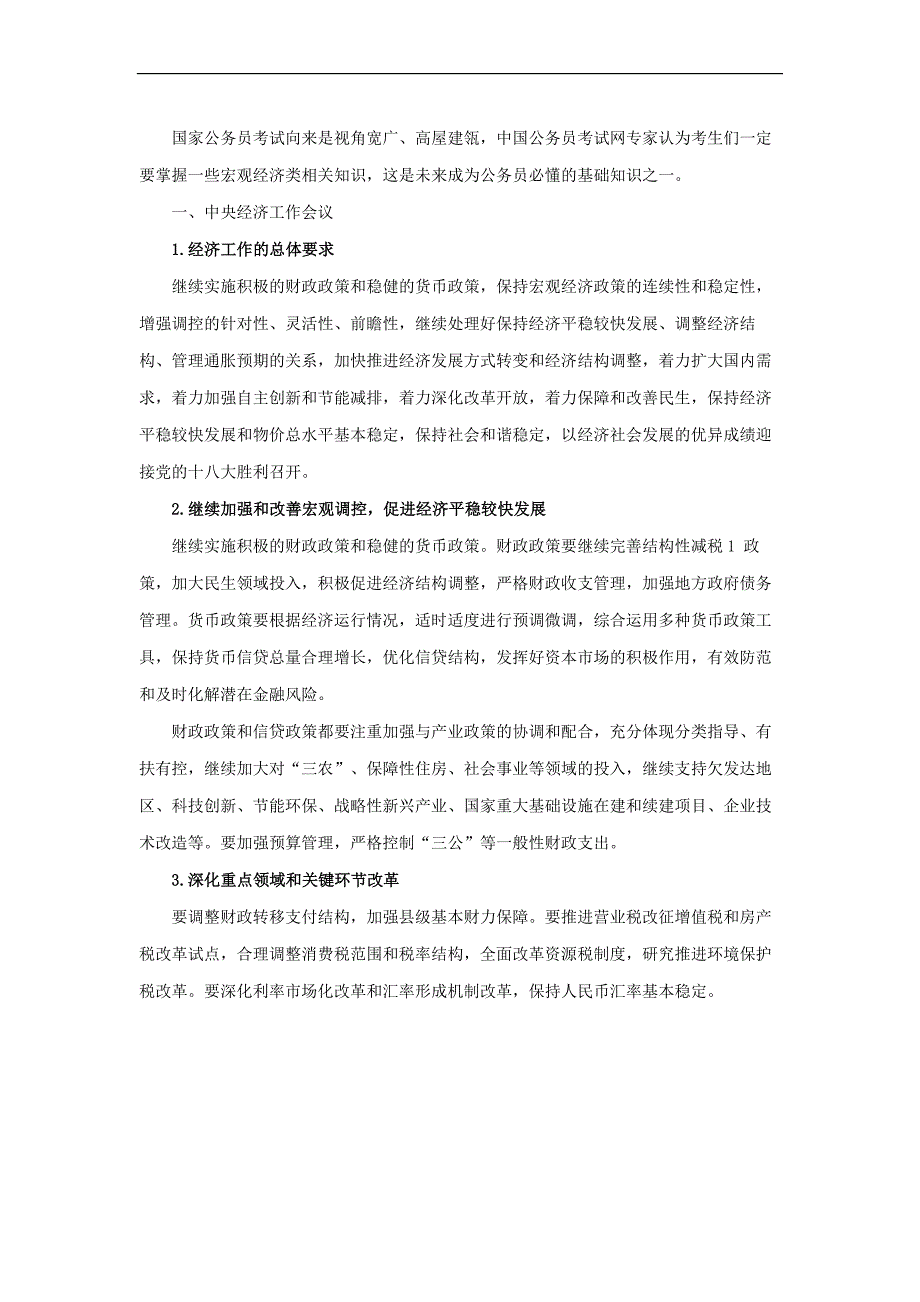 国家公务员考试向来是视角宽广、高屋建瓴，中国公务员考试网专家认为考生们一定要掌握一些宏观经济类相关知识，这是未来成为公务员必懂的基础知识之一。

一、中央经济工作会议

1.经济工作的总体要求

继续实施积极的财政政策和稳健的货币政策，保持宏观经济政策的连续性和稳定性，增强调控的针对性、灵活性、前瞻性，继续处理好保持经济平稳较快发展、调整经济结构、管理通胀预期的关系，加快推进经济发展方式转变和经济结构调整，着力扩大国内需求，着力加强自主创新和节能减排，着力深化改革开放，着力保障和改善民生，保持经济平稳较快发展和物价总水平基本稳定，保持社会和谐稳定，以经济社会发展的优异成绩迎接党的十八大胜利召开。

2.继续加强和改善宏观调控，促进经济平稳较快发展

继续实施积极的财政政策和稳健的货币政策。财政政策要继续完善结构性减税 1 政策，加大民生领域投入，积极促进经济结构调整，严格财政收支管理，加强地方政府债务管理。货币政策要根据经济运行情况，适时适度进行预调微调，综合运用多种货币政策工具，保持货币信贷总量合理增长，优化信贷结构，发挥好资本市场的积极作用，有效防范和及时化解潜在金融风险。

财政政策和信贷政策都要注重加强与产业政策的协调和配合，充分体现分类指导、有扶有控，继续加大对“三农”、保障性住房、社会事业等领域的投入，继续支持欠发达地区、科技创新、节能环保、战略性新兴产业、国家重大基础设施在建和续建项目、企业技术改造等。要加强预算管理，严格控制“三公”等一般性财政支出。

3.深化重点领域和关键环节改革

要调整财政转移支付结构，加强县级基本财力保障。要推进营业税改征增值税和房产税改革试点，合理调整消费税范围和税率结构，全面改革资源税制度，研究推进环境保护税改革。要深化利率市场化改革和汇率形成机制改革，保持人民币汇率基本稳定。